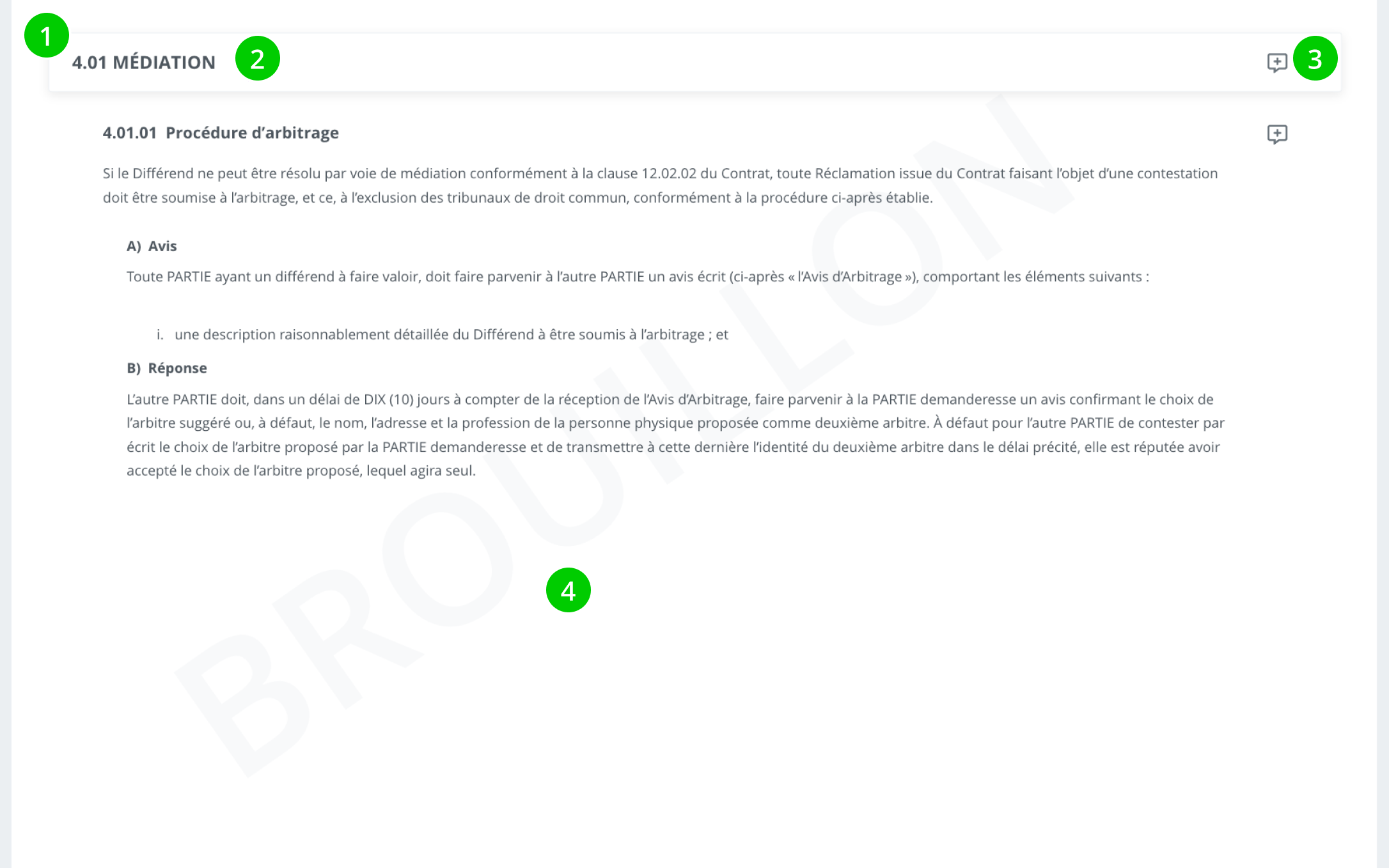 1

4.01 MÉDIATION

2

3

4.01.01 Procédure d'arbitrage

Si le Différend ne peut être résolu par voie de médiation conformément à la clause 12.02.02 du Contrat, toute Réclamation issue du Contrat faisant l'objet d'une contestation doit être soumise à l'arbitrage, et ce, à l'exclusion des tribunaux de droit commun, conformément à la procédure ci-après établie.

A) Avis

Toute PARTIE ayant un différend à faire valoir, doit faire parvenir à l'autre PARTIE un avis écrit (ci-après « l'Avis d'Arbitrage »), comportant les éléments suivants :

i. une description raisonnablement détaillée du Différend à être soumis à l'arbitrage ; et

B) Réponse

L'autre PARTIE doit, dans un délai de DIX (10) jours à compter de la réception de l'Avis d'Arbitrage, faire parvenir à la PARTIE demanderesse un avis confirmant le choix de l'arbitre suggéré ou, à défaut, le nom, l'adresse et la profession de la personne physique proposée comme deuxième arbitre. À défaut pour l'autre PARTIE de contester par écrit le choix de l'arbitre proposé par la PARTIE demanderesse et de transmettre à cette dernière l'identité du deuxième arbitre dans le délai précité, elle est réputée avoir accepté le choix de l'arbitre proposé, lequel agira seul.

BROUILLON

4